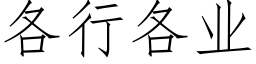 各行各业